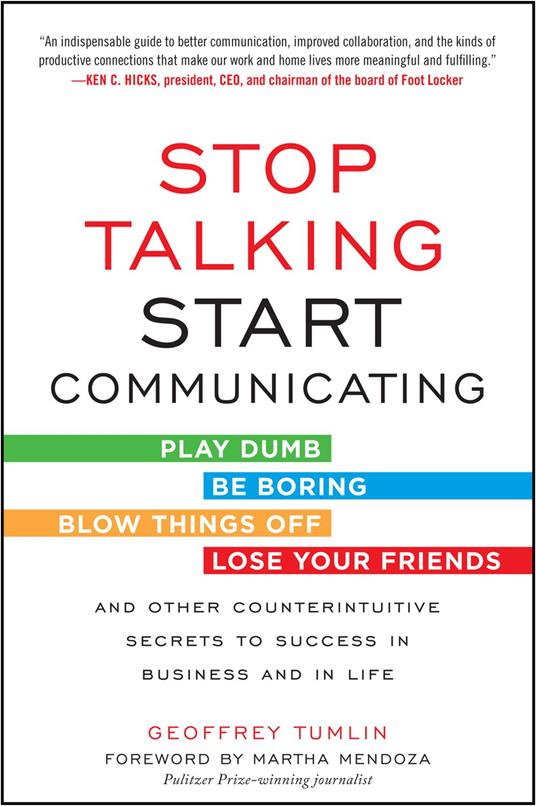 "An indispensable guide to better communication, improved collaboration, and the kinds of productive connections that make our work and home lives more meaningful and fulfilling."
—KEN C. HICKS, president, CEO, and chairman of the board of Foot Locker

STOP
TALKING
START
COMMUNICATING

PLAY DUMB
BE BORING
BLOW THINGS OFF
LOSE YOUR FRIENDS

AND OTHER COUNTERINTUITIVE SECRETS TO SUCCESS IN BUSINESS AND IN LIFE

GEOFFREY TUMLIN
FOREWORD BY MARTHA MENDOZA
Pulitzer Prize-winning journalist